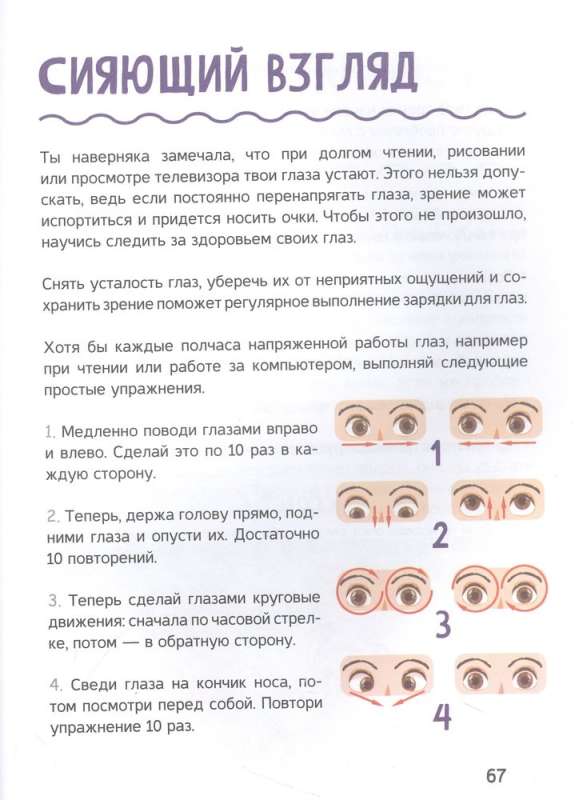 СИЯЮЩИЙ ВЗГЛЯД

Ты наверняка замечала, что при долгом чтении, рисовании или просмотре телевизора твои глаза устают. Этого нельзя допускать, ведь если постоянно перенапрягать глаза, зрение может испортиться и придется носить очки. Чтобы этого не произошло, научись следить за здоровьем своих глаз.

Снять усталость глаз, уберечь их от неприятных ощущений и сохранить зрение поможет регулярное выполнение зарядки для глаз.

Хотя бы каждые полчаса напряженной работы глаз, например при чтении или работе за компьютером, выполняй следующие простые упражнения.

1. Медленно поводи глазами вправо и влево. Сделай это по 10 раз в каждую сторону.

2. Теперь, держа голову прямо, подними глаза и опусти их. Достаточно 10 повторений.

3. Теперь сделай глазами круговые движения: сначала по часовой стрелке, потом — в обратную сторону.

4. Сведи глаза на кончик носа, потом посмотри перед собой. Повтори упражнение 10 раз.

1

2

3

4

67